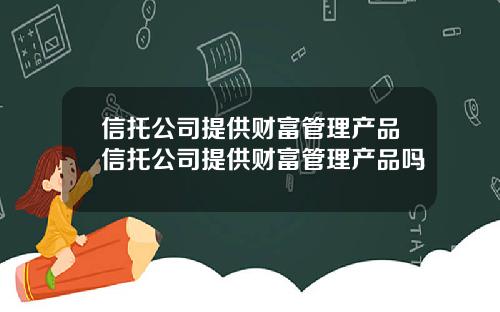 信托公司提供财富管理产品
信托公司提供财富管理产品吗

STAT